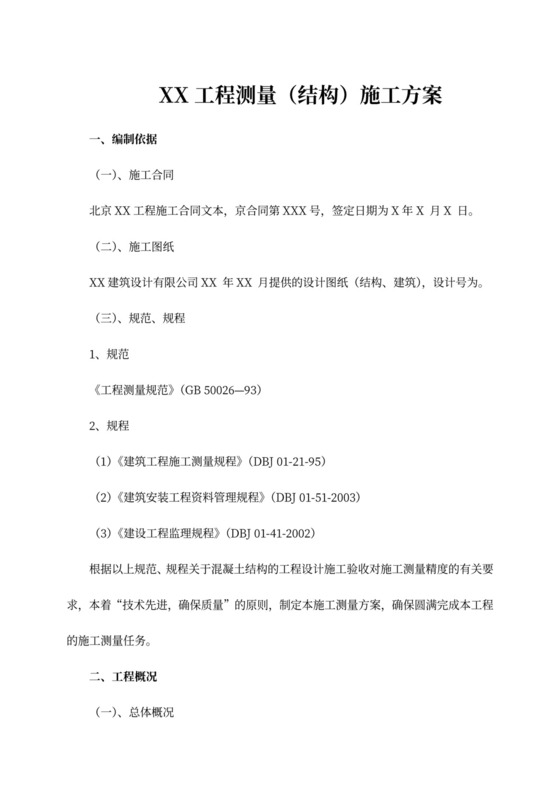 XX 工程测量（结构）施工方案

一、编制依据

（一）、施工合同

北京 XX 工程施工合同文本，京合同第 XXX 号，签定日期为 X 年 X 月 X 日。

（二）、施工图纸

XX 建筑设计有限公司 XX 年 XX 月提供的设计图纸（结构、建筑），设计号为。

（三）、规范、规程

1、规范

《工程测量规范》(GB 50026—93)

2、规程

(1)《建筑工程施工测量规程》(DBJ 01-21-95)

(2)《建筑安装工程资料管理规程》(DBJ 01-51-2003)

(3)《建设工程监理规程》(DBJ 01-41-2002)

根据以上规范、规程关于混凝土结构的工程设计施工验收对施工测量精度的有关要求，本着“技术先进，确保质量”的原则，制定本施工测量方案，确保圆满完成本工程的施工测量任务。

二、工程概况

（一）、总体概况